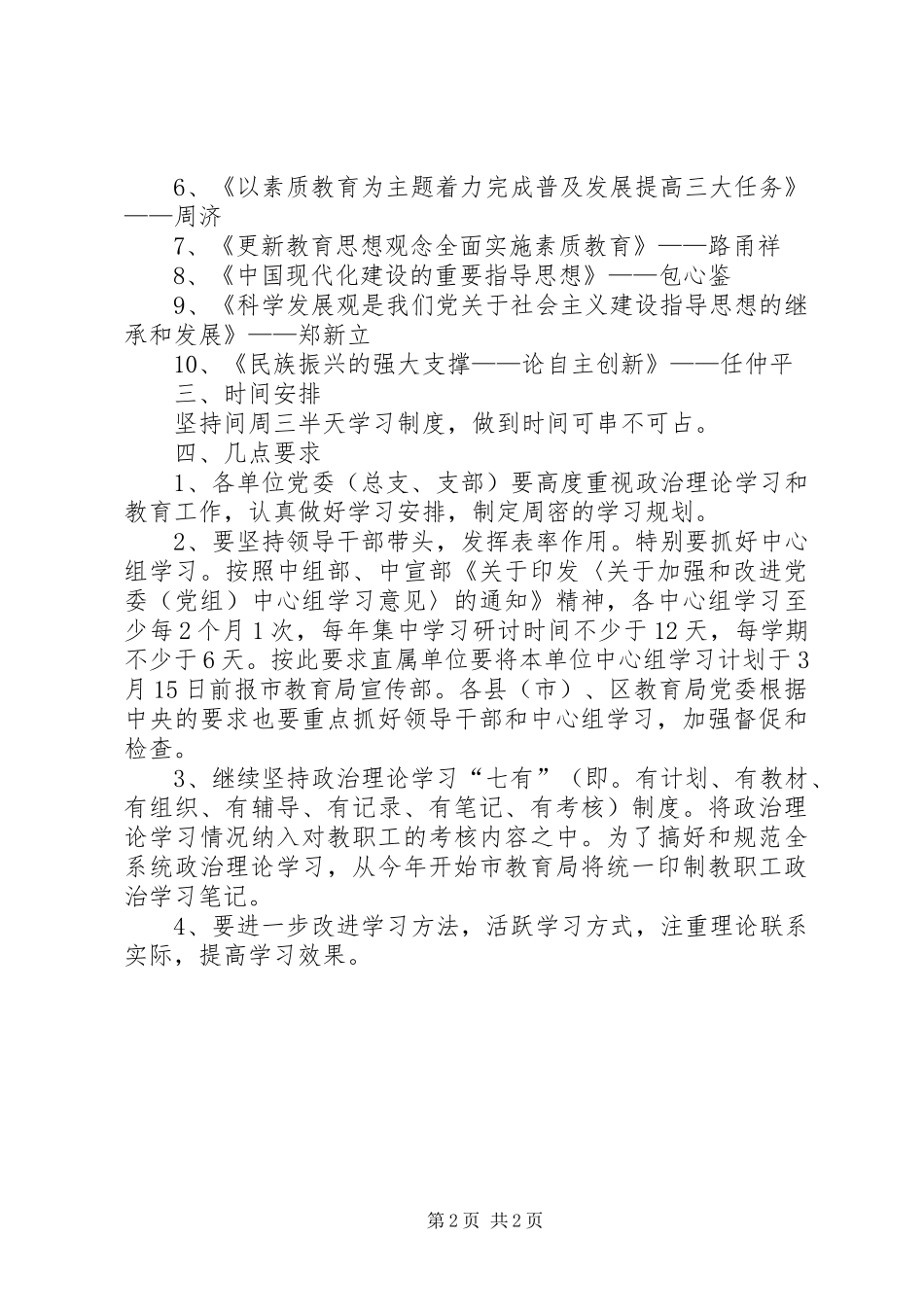 6、《以素质教育为主题着力完成普及发展提高三大任务》——周济

7、《更新教育思想观念全面实施素质教育》——路甬祥

8、《中国现代化建设的重要指导思想》——包心鉴

9、《科学发展观是我们党关于社会主义建设指导思想的继承和发展》——郑新立

10、《民族振兴的强大支撑——论自主创新》——任仲平

三、时间安排

坚持间周三半天学习制度，做到时间可串不可占。

四、几点要求

1、各单位党委（总支、支部）要高度重视政治理论学习和教育工作，认真做好学习安排，制定周密的学习规划。

2、要坚持领导干部带头，发挥表率作用。特别要抓好中心组学习。按照中组部、中宣部《关于印发〈关于加强和改进党委（党组）中心组学习意见〉的通知》精神，各中心组学习至少每2个月1次，每年集中学习研讨时间不少于12天，每学期不少于6天。按此要求直属单位要将本单位中心组学习计划于3月15日前报市教育局宣传部。各县（市）、区教育局党委根据中央的要求也要重点抓好领导干部和中心组学习，加强督促和检查。

3、继续坚持政治理论学习“七有”（即。有计划、有教材、有组织、有辅导、有记录、有笔记、有考核）制度。将政治理论学习情况纳入对教职工的考核内容之中。为了搞好和规范全系统政治理论学习，从今年开始市教育局将统一印制教职工政治学习笔记。

4、要进一步改进学习方法，活跃学习方式，注重理论联系实际，提高学习效果。

第2页 共2页